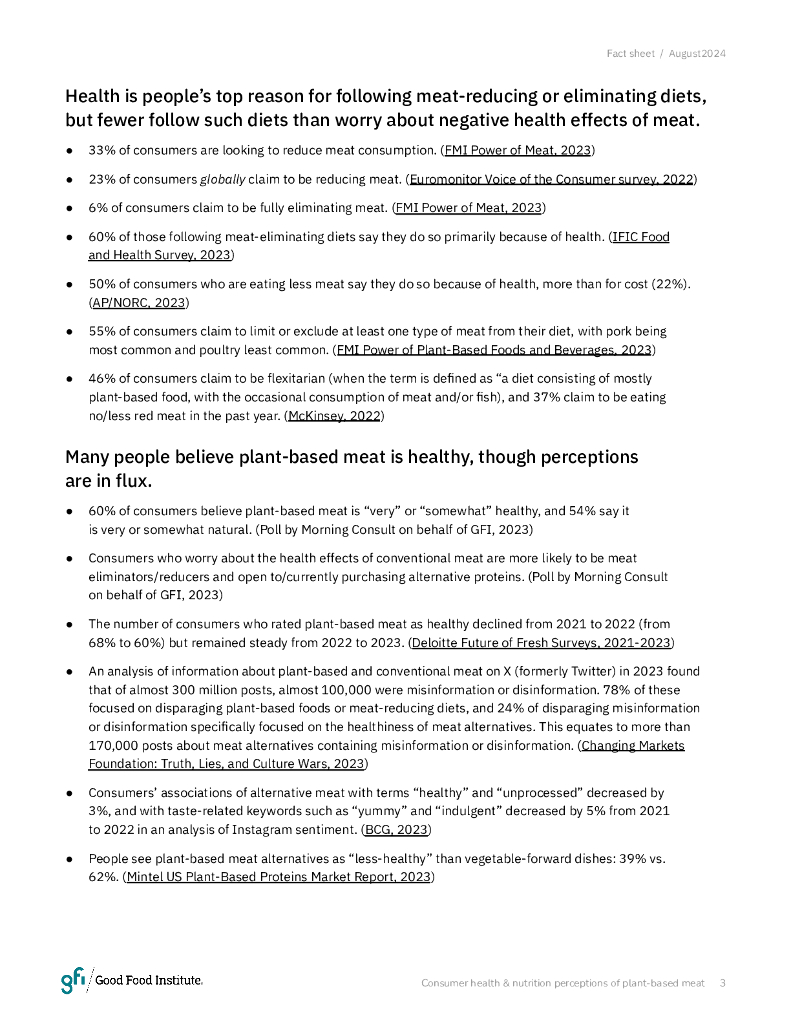 Fact sheet / August2024

Health is people's top reason for following meat-reducing or eliminating diets, but fewer follow such diets than worry about negative health effects of meat.

● 33% of consumers are looking to reduce meat consumption. (FMI Power of Meat, 2023)

● 23% of consumers globally claim to be reducing meat. (Euromonitor Voice of the Consumer survey, 2022)

● 6% of consumers claim to be fully eliminating meat. (FMI Power of Meat, 2023)

● 60% of those following meat-eliminating diets say they do so primarily because of health. (IFIC Food and Health Survey, 2023)

● 50% of consumers who are eating less meat say they do so because of health, more than for cost (22%). (AP/NORC, 2023)

● 55% of consumers claim to limit or exclude at least one type of meat from their diet, with pork being most common and poultry least common. (FMI Power of Plant-Based Foods and Beverages, 2023)

● 46% of consumers claim to be flexitarian (when the term is defined as "a diet consisting of mostly plant-based food, with the occasional consumption of meat and/or fish), and 37% claim to be eating no/less red meat in the past year. (McKinsey, 2022)

Many people believe plant-based meat is healthy, though perceptions are in flux.

● 60% of consumers believe plant-based meat is "very" or "somewhat" healthy, and 54% say it is very or somewhat natural. (Poll by Morning Consult on behalf of GFI, 2023)

● Consumers who worry about the health effects of conventional meat are more likely to be meat eliminators/reducers and open to/currently purchasing alternative proteins. (Poll by Morning Consult on behalf of GFI, 2023)

● The number of consumers who rated plant-based meat as healthy declined from 2021 to 2022 (from 68% to 60%) but remained steady from 2022 to 2023. (Deloitte Future of Fresh Surveys, 2021-2023)

● An analysis of information about plant-based and conventional meat on X (formerly Twitter) in 2023 found that of almost 300 million posts, almost 100,000 were misinformation or disinformation. 78% of these focused on disparaging plant-based foods or meat-reducing diets, and 24% of disparaging misinformation or disinformation specifically focused on the healthiness of meat alternatives. This equates to more than 170,000 posts about meat alternatives containing misinformation or disinformation. (Changing Markets Foundation: Truth, Lies, and Culture Wars, 2023)

● Consumers' associations of alternative meat with terms "healthy" and "unprocessed" decreased by 3%, and with taste-related keywords such as "yummy" and "indulgent" decreased by 5% from 2021 to 2022 in an analysis of Instagram sentiment. (BCG, 2023)

● People see plant-based meat alternatives as "less-healthy" than vegetable-forward dishes: 39% vs. 62%. (Mintel US Plant-Based Proteins Market Report, 2023)

gfi / Good Food Institute.

Consumer health & nutrition perceptions of plant-based meat 3